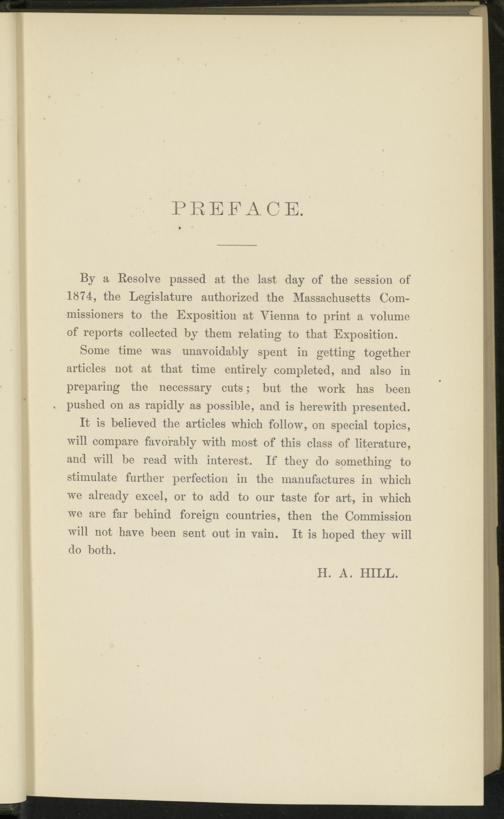 PREFACE.

By a Resolve passed at the last day of the session of 1874, the Legislature authorized the Massachusetts Commissioners to the Exposition at Vienna to print a volume of reports collected by them relating to that Exposition.

Some time was unavoidably spent in getting together articles not at that time entirely completed, and also in preparing the necessary cuts; but the work has been pushed on as rapidly as possible, and is herewith presented.

It is believed the articles which follow, on special topics, will compare favorably with most of this class of literature, and will be read with interest. If they do something to stimulate further perfection in the manufactures in which we already excel, or to add to our taste for art, in which we are far behind foreign countries, then the Commission will not have been sent out in vain. It is hoped they will do both.

H. A. HILL.